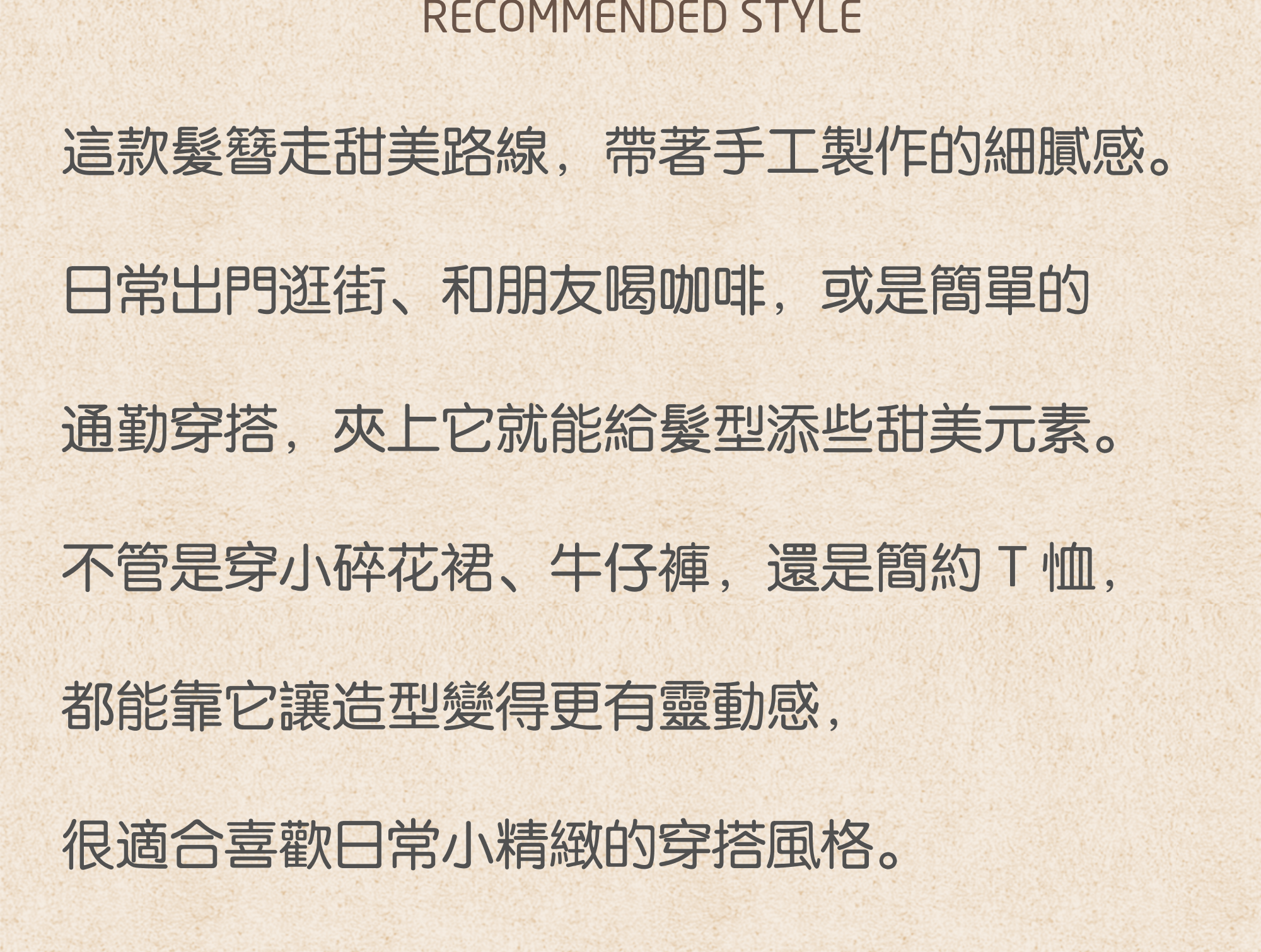 RECOMMENDED STYLE

這款髮簪走甜美路線，帶著手工製作的細膩感。

日常出門逛街、和朋友喝咖啡，或是簡單的

通勤穿搭，夾上它就能給髮型添些甜美元素。

不管是穿小碎花裙、牛仔褲，還是簡約T恤，

都能靠它讓造型變得更有靈動感，

很適合喜歡日常小精緻的穿搭風格。